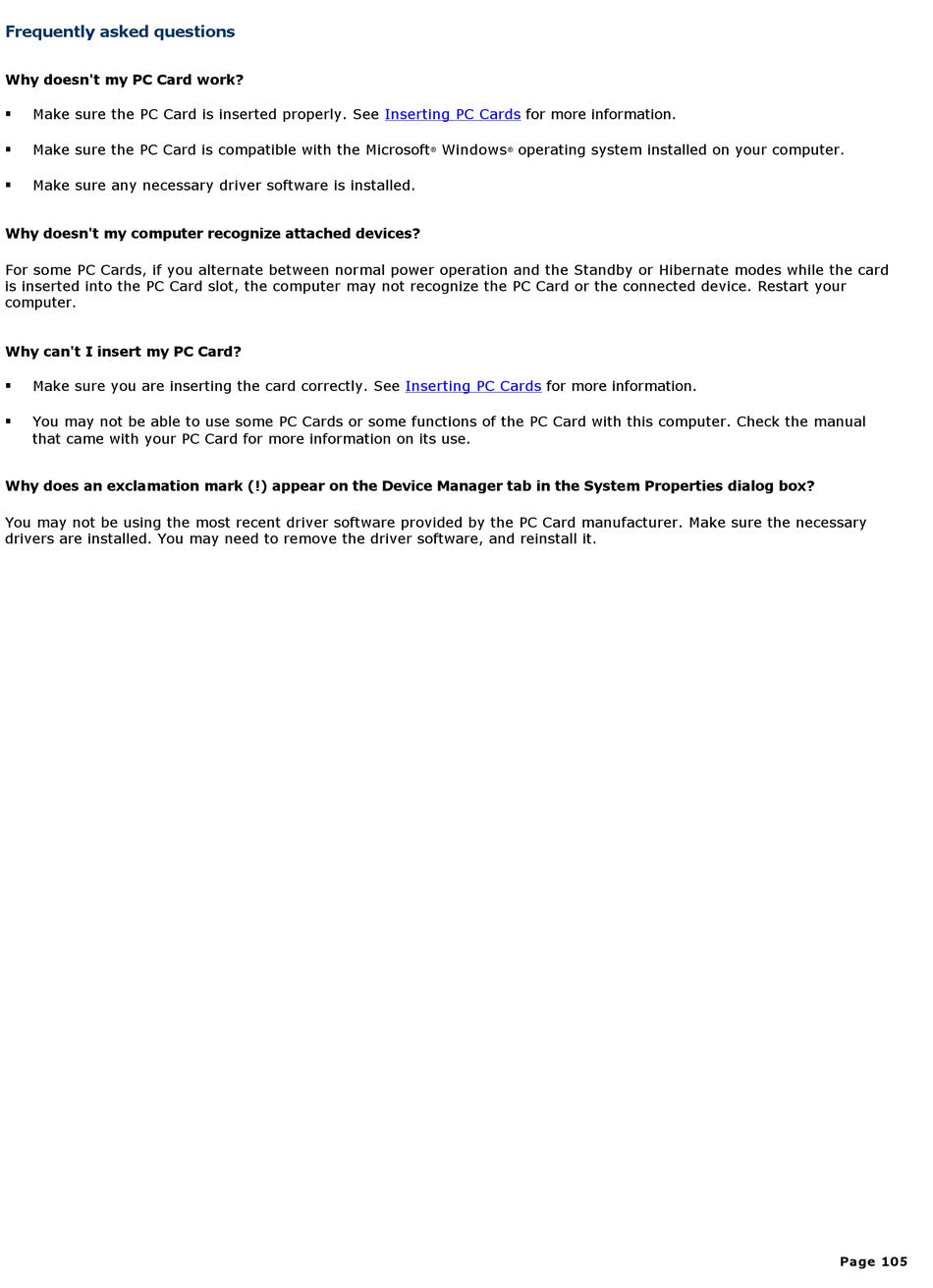 Frequently asked questions

Why doesn't my PC Card work?

▪ Make sure the PC Card is inserted properly. See Inserting PC Cards for more information.

▪ Make sure the PC Card is compatible with the Microsoft® Windows® operating system installed on your computer.

▪ Make sure any necessary driver software is installed.

Why doesn't my computer recognize attached devices?

For some PC Cards, if you alternate between normal power operation and the Standby or Hibernate modes while the card is inserted into the PC Card slot, the computer may not recognize the PC Card or the connected device. Restart your computer.

Why can't I insert my PC Card?

▪ Make sure you are inserting the card correctly. See Inserting PC Cards for more information.

▪ You may not be able to use some PC Cards or some functions of the PC Card with this computer. Check the manual that came with your PC Card for more information on its use.

Why does an exclamation mark (!) appear on the Device Manager tab in the System Properties dialog box?

You may not be using the most recent driver software provided by the PC Card manufacturer. Make sure the necessary drivers are installed. You may need to remove the driver software, and reinstall it.

Page 105